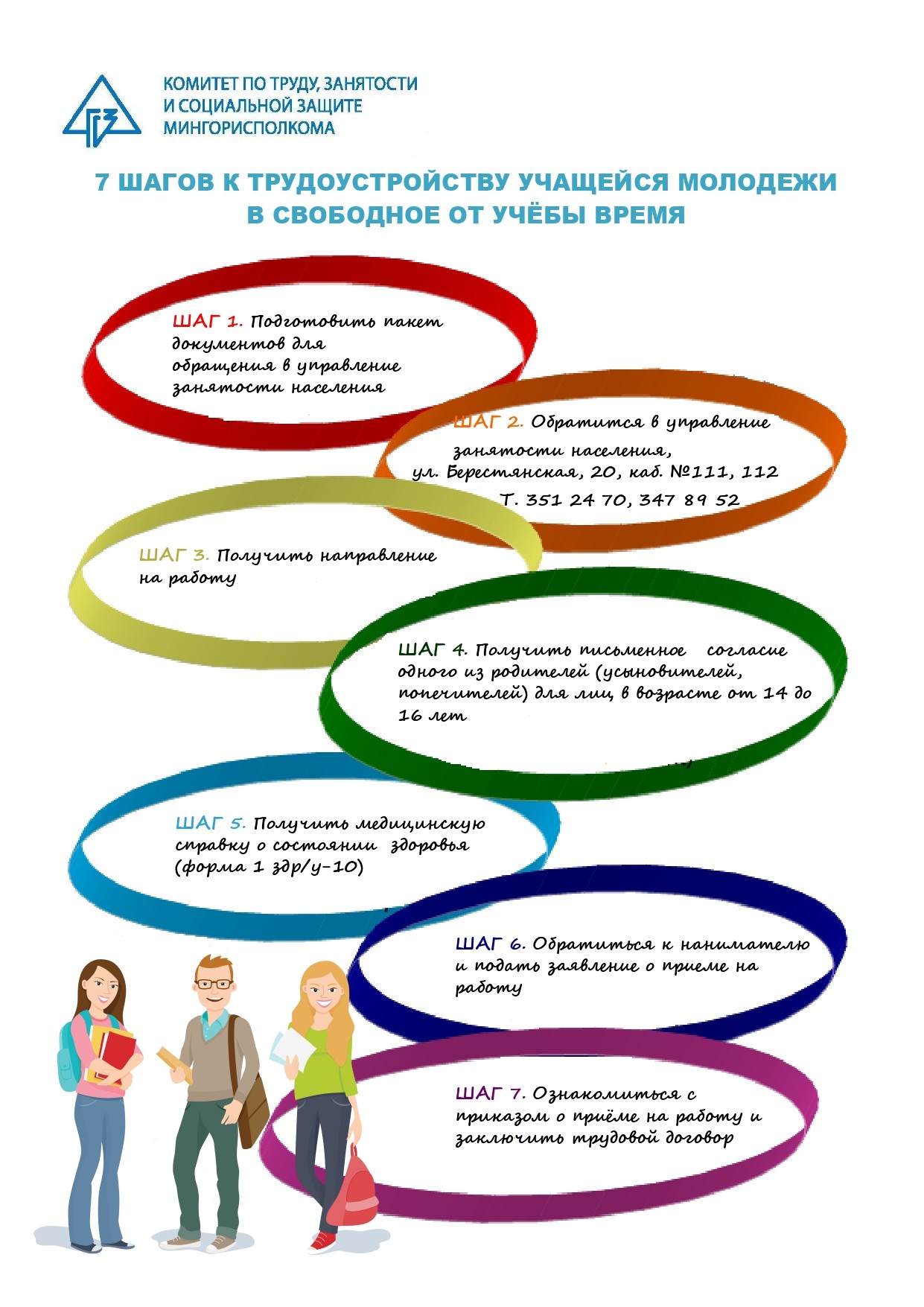 КОМИТЕТ ПО ТРУДУ, ЗАНЯТОСТИ И СОЦИАЛЬНОЙ ЗАЩИТЕ МИНГОРИСПОЛКОМА

7 ШАГОВ К ТРУДОУСТРОЙСТВУ УЧАЩЕЙСЯ МОЛОДЕЖИ В СВОБОДНОЕ ОТ УЧЁБЫ ВРЕМЯ

ШАГ 1. Подготовить пакет документов для обращения в управление занятости населения

ШАГ 2. Обратится в управление занятости населения, ул. Берестянская, 20, каб. №111, 112 Т. 351 24 70, 347 89 52

ШАГ 3. Получить направление на работу

ШАГ 4. Получить письменное согласие одного из родителей (усыновителей, попечителей) для лиц, в возрасте от 14 до 16 лет

ШАГ 5. Получить медицинскую справку о состоянии здоровья (форма 1 здр/у-10)

ШАГ 6. Обратиться к нанимателю и подать заявление о приеме на работу

ШАГ 7. Ознакомиться с приказом о приёме на работу и заключить трудовой договор